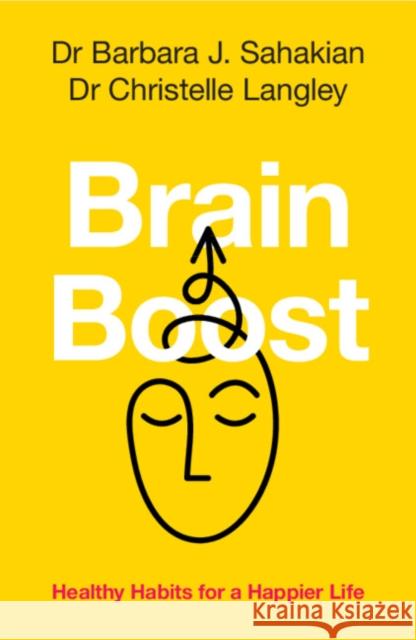 Dr Barbara J. Sahakian
Dr Christelle Langley

Brain Boost

Healthy Habits for a Happier Life